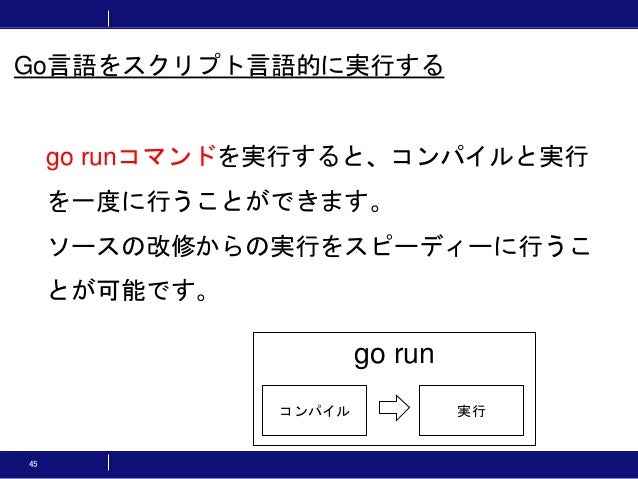 Go言語をスクリプト言語的に実行する

go runコマンドを実行すると、コンパイルと実行を一度に行うことができます。
ソースの改修からの実行をスピーディーに行うことが可能です。

go run

コンパイル

実行

45